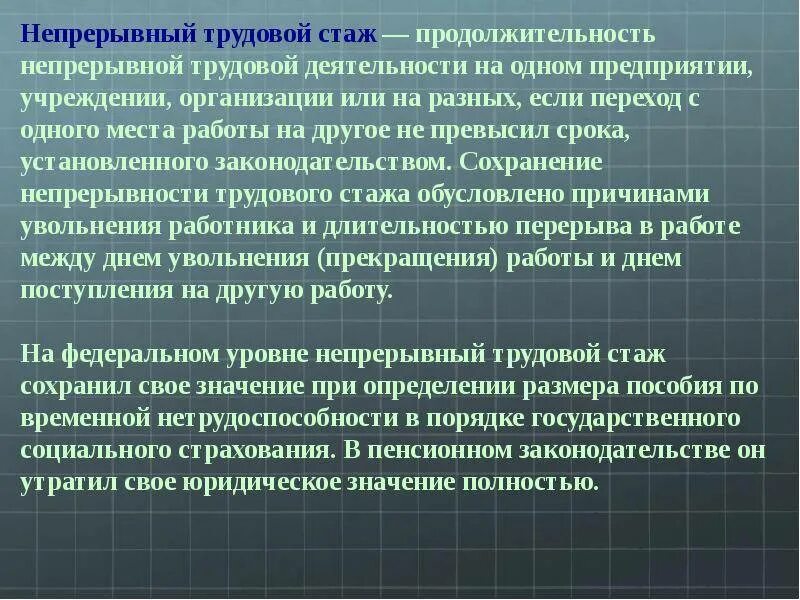 Непрерывный трудовой стаж — продолжительность непрерывной трудовой деятельности на одном предприятии, учреждении, организации или на разных, если переход с одного места работы на другое не превысил срока, установленного законодательством. Сохранение непрерывности трудового стажа обусловлено причинами увольнения работника и длительностью перерыва в работе между днем увольнения (прекращения) работы и днем поступления на другую работу.

На федеральном уровне непрерывный трудовой стаж сохранил свое значение при определении размера пособия по временной нетрудоспособности в порядке государственного социального страхования. В пенсионном законодательстве он утратил свое юридическое значение полностью.